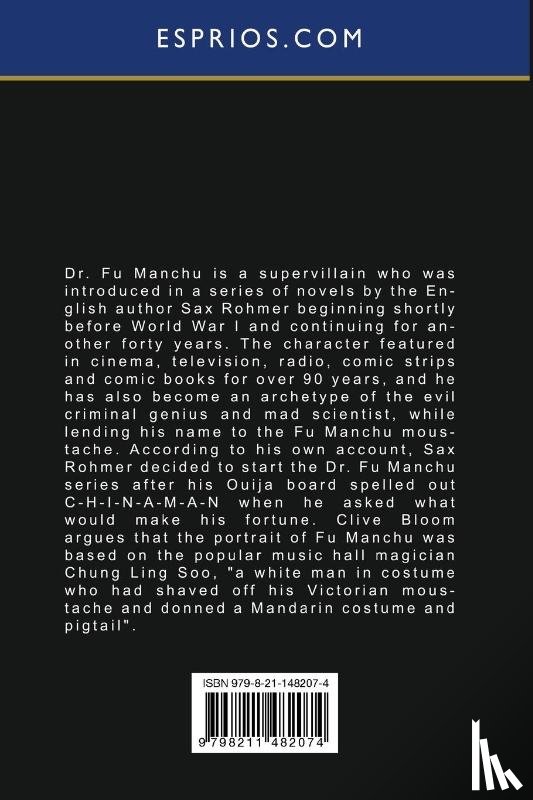 ESPRIOS.COM

Dr. Fu Manchu is a supervillain who was introduced in a series of novels by the English author Sax Rohmer beginning shortly before World War I and continuing for another forty years. The character featured in cinema, television, radio, comic strips and comic books for over 90 years, and he has also become an archetype of the evil criminal genius and mad scientist, while lending his name to the Fu Manchu moustache. According to his own account, Sax Rohmer decided to start the Dr. Fu Manchu series after his Ouija board spelled out C-H-I-N-A-M-A-N when he asked what would make his fortune. Clive Bloom argues that the portrait of Fu Manchu was based on the popular music hall magician Chung Ling Soo, "a white man in costume who had shaved off his Victorian moustache and donned a Mandarin costume and pigtail".

ISBN 979-8-21-148207-4

9 798211 482074